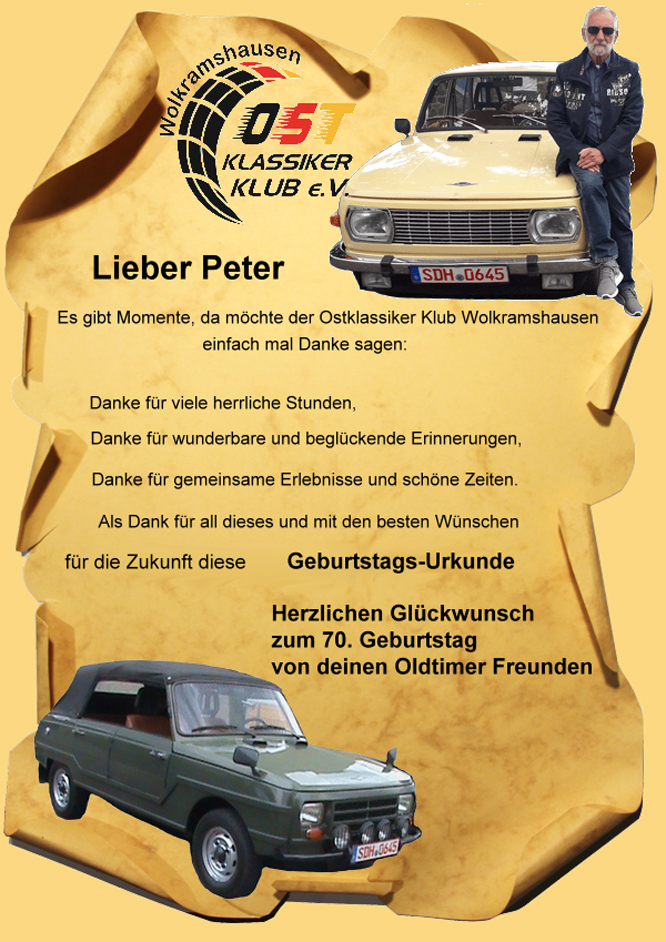 Wolkramshausen
OST
KLASSIKER
KLUB e.V.

SDH 0645

Lieber Peter

Es gibt Momente, da möchte der Ostklassiker Klub Wolkramshausen einfach mal Danke sagen:

Danke für viele herrliche Stunden,

Danke für wunderbare und beglückende Erinnerungen,

Danke für gemeinsame Erlebnisse und schöne Zeiten.

Als Dank für all dieses und mit den besten Wünschen

für die Zukunft diese Geburtstags-Urkunde

Herzlichen Glückwunsch
zum 70. Geburtstag
von deinen Oldtimer Freunden

SDH 0645